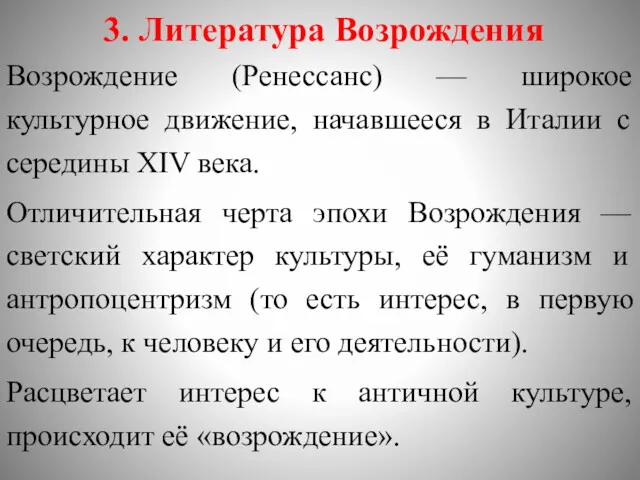 3. Литература Возрождения

Возрождение (Ренессанс) — широкое культурное движение, начавшееся в Италии с середины XIV века.

Отличительная черта эпохи Возрождения — светский характер культуры, её гуманизм и антропоцентризм (то есть интерес, в первую очередь, к человеку и его деятельности).

Расцветает интерес к античной культуре, происходит её «возрождение».